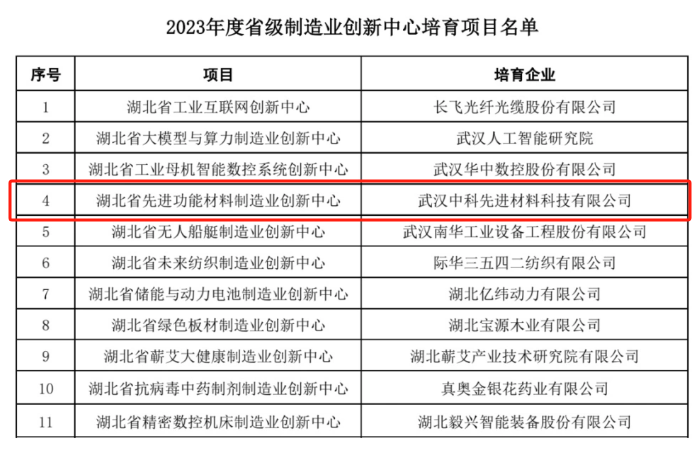 2023年度省级制造业创新中心培育项目名单

| 序号 | 项目 | 培育企业 |
|---|---|---|
| 1 | 湖北省工业互联网创新中心 | 长飞光纤光缆股份有限公司 |
| 2 | 湖北省大模型与算力制造业创新中心 | 武汉人工智能研究院 |
| 3 | 湖北省工业母机智能数控系统创新中心 | 武汉华中数控股份有限公司 |
| 4 | 湖北省先进功能材料制造业创新中心 | 武汉中科先进材料科技有限公司 |
| 5 | 湖北省无人船艇制造业创新中心 | 武汉南华工业设备工程股份有限公司 |
| 6 | 湖北省未来纺织制造业创新中心 | 际华三五四二纺织有限公司 |
| 7 | 湖北省储能与动力电池制造业创新中心 | 湖北亿纬动力有限公司 |
| 8 | 湖北省绿色板材制造业创新中心 | 湖北宝源木业有限公司 |
| 9 | 湖北省蕲艾大健康制造业创新中心 | 湖北蕲艾产业技术研究院有限公司 |
| 10 | 湖北省抗病毒中药制剂制造业创新中心 | 真奥金银花药业有限公司 |
| 11 | 湖北省精密数控机床制造业创新中心 | 湖北毅兴智能装备股份有限公司 |